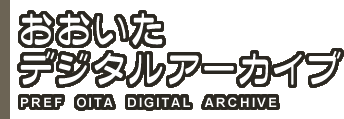 おおいた
デジタルアーカイブ
PREF OITA DIGITAL ARCHIVE